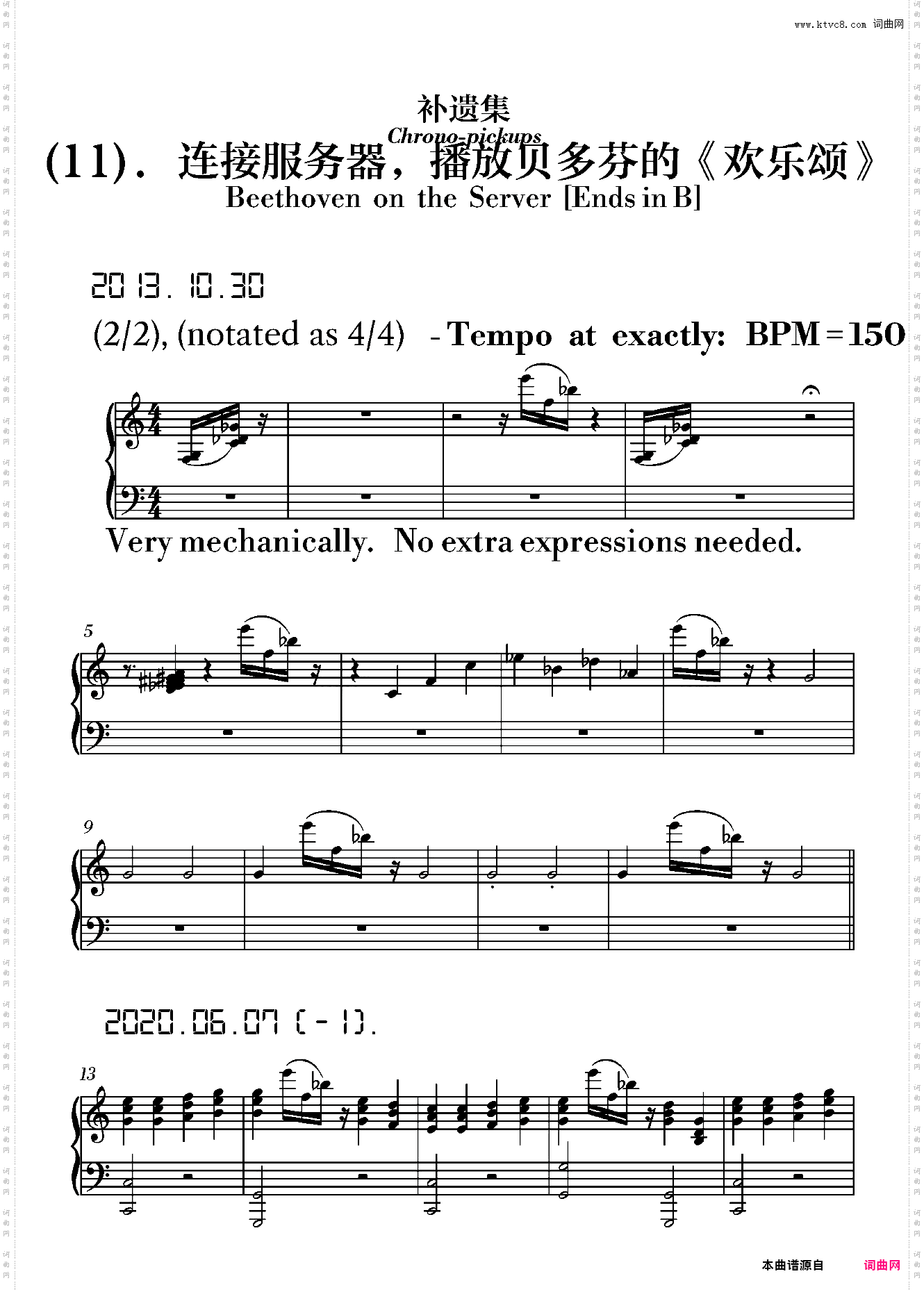 www.ktvc8.com 词曲网

补遗集
Chrono-pickups
(11). 连接服务器，播放贝多芬的《欢乐颂》
Beethoven on the Server [Ends in B]

2013.10.30

(2/2), (notated as 4/4) - Tempo at exactly: BPM = 150

Very mechanically. No extra expressions needed.

5

9

2020.06.07 (-1).

13

本曲谱源自 词曲网